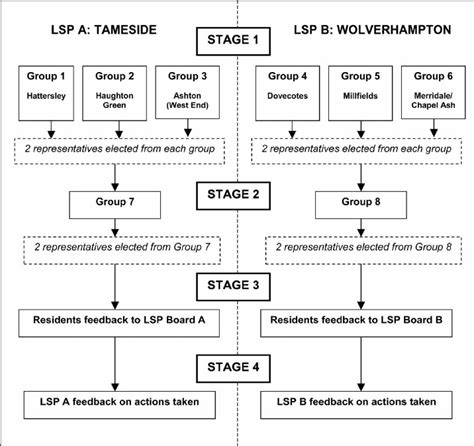 LSP A: TAMESIDE

STAGE 1

LSP B: WOLVERHAMPTON

Group 1
Hattersley

Group 2
Haughton Green

Group 3
Ashton (West End)

Group 4
Dovecotes

Group 5
Millfields

Group 6
Merridale/ Chapel Ash

2 representatives elected from each group

2 representatives elected from each group

STAGE 2

Group 7

Group 8

2 representatives elected from Group 7

2 representatives elected from Group 8

STAGE 3

Residents feedback to LSP Board A

Residents feedback to LSP Board B

STAGE 4

LSP A feedback on actions taken

LSP B feedback on actions taken